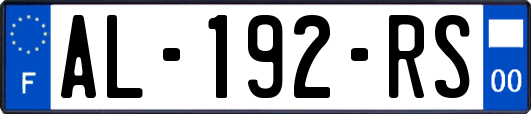 F
AL-192-RS
00